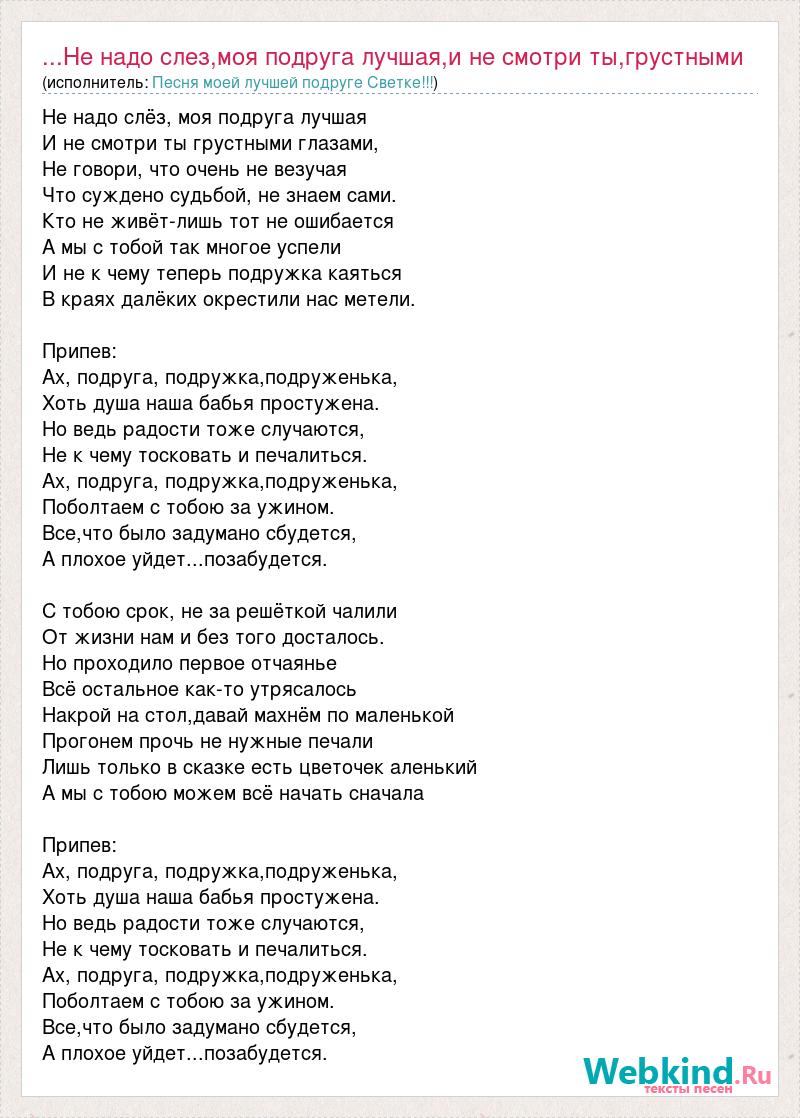 ...Не надо слез,моя подруга лучшая,и не смотри ты,грустными
(исполнитель: Песня моей лучшей подруге Светке!!!)

Не надо слёз, моя подруга лучшая
И не смотри ты грустными глазами,
Не говори, что очень не везучая
Что суждено судьбой, не знаем сами.
Кто не живёт-лишь тот не ошибается
А мы с тобой так многое успели
И не к чему теперь подружка каяться
В краях далёких окрестили нас метели.

Припев:
Ах, подруга, подружка,подруженька,
Хоть душа наша бабья простужена.
Но ведь радости тоже случаются,
Не к чему тосковать и печалиться.
Ах, подруга, подружка,подруженька,
Поболтаем с тобою за ужином.
Все,что было задумано сбудется,
А плохое уйдет...позабудется.

С тобою срок, не за решёткой чалили
От жизни нам и без того досталось.
Но проходило первое отчаянье
Всё остальное как-то утрясалось
Накрой на стол,давай махнём по маленькой
Прогонем прочь не нужные печали
Лишь только в сказке есть цветочек аленький
А мы с тобою можем всё начать сначала

Припев:
Ах, подруга, подружка,подруженька,
Хоть душа наша бабья простужена.
Но ведь радости тоже случаются,
Не к чему тосковать и печалиться.
Ах, подруга, подружка,подруженька,
Поболтаем с тобою за ужином.
Все,что было задумано сбудется,
А плохое уйдет...позабудется.

Webkind.Ru
тексты песен